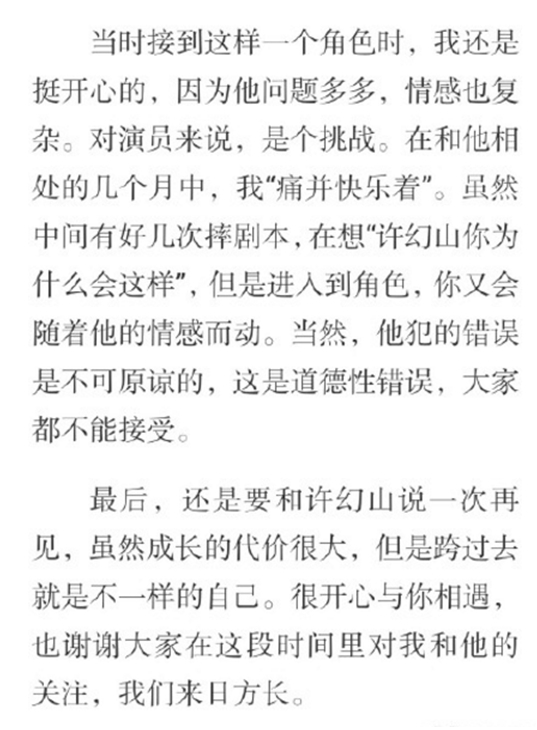 当时接到这样一个角色时，我还是挺开心的，因为他问题多多，情感也复杂。对演员来说，是个挑战。在和他相处的几个月中，我“痛并快乐着”。虽然中间有好几次摔剧本，在想“许幻山你为什么会这样”，但是进入到角色，你又会随着他的情感而动。当然，他犯的错误是不可原谅的，这是道德性错误，大家都不能接受。

最后，还是要和许幻山说一次再见，虽然成长的代价很大，但是跨过去就是不一样的自己。很开心与你相遇，也谢谢大家在这段时间里对我和他的关注，我们来日方长。